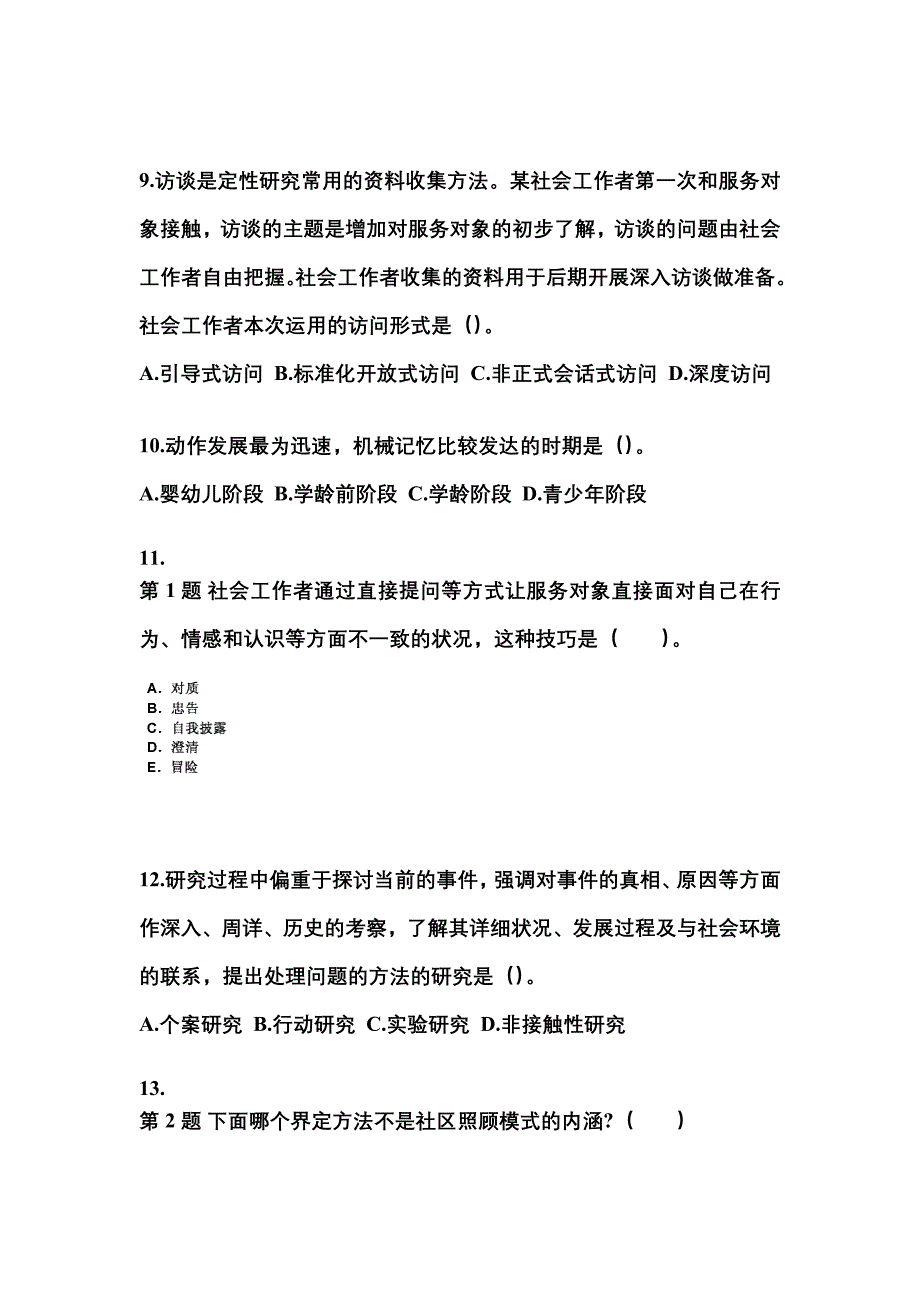 9.访谈是定性研究常用的资料收集方法。某社会工作者第一次和服务对象接触，访谈的主题是增加对服务对象的初步了解，访谈的问题由社会工作者自由把握。社会工作者收集的资料用于后期开展深入访谈做准备。社会工作者本次运用的访问形式是（）。

A.引导式访问 B.标准化开放式访问 C.非正式会话式访问 D.深度访问

10.动作发展最为迅速，机械记忆比较发达的时期是（）。

A.婴幼儿阶段 B.学龄前阶段 C.学龄阶段 D.青少年阶段

11.

第 1 题 社会工作者通过直接提问等方式让服务对象直接面对自己在行为、情感和认识等方面不一致的状况，这种技巧是（ ）。

A. 对质
B. 忠告
C. 自我披露
D. 澄清
E. 冒险

12.研究过程中偏重于探讨当前的事件，强调对事件的真相、原因等方面作深入、周详、历史的考察，了解其详细状况、发展过程及与社会环境的联系，提出处理问题的方法的研究是（）。

A.个案研究 B.行动研究 C.实验研究 D.非接触性研究

13.

第 2 题 下面哪个界定方法不是社区照顾模式的内涵?（ ）